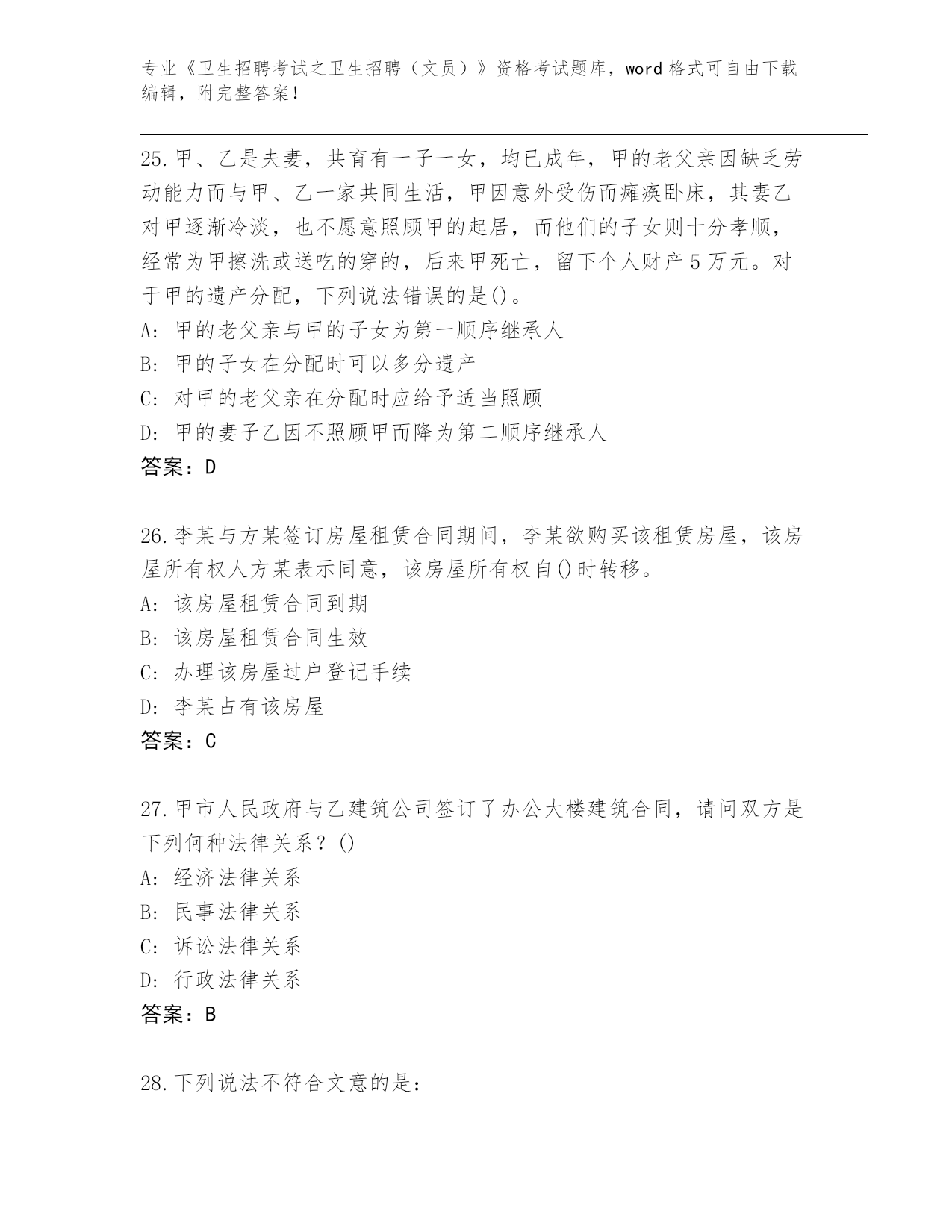 专业《卫生招聘考试之卫生招聘（文员）》资格考试题库，word 格式可自由下载编辑，附完整答案！

25.甲、乙是夫妻，共育有一子一女，均已成年，甲的老父亲因缺乏劳动能力而与甲、乙一家共同生活，甲因意外受伤而瘫痪卧床，其妻乙对甲逐渐冷淡，也不愿意照顾甲的起居，而他们的子女则十分孝顺，经常为甲擦洗或送吃的穿的，后来甲死亡，留下个人财产 5 万元。对于甲的遗产分配，下列说法错误的是()。
A: 甲的老父亲与甲的子女为第一顺序继承人
B: 甲的子女在分配时可以多分遗产
C: 对甲的老父亲在分配时应给予适当照顾
D: 甲的妻子乙因不照顾甲而降为第二顺序继承人
答案：D

26.李某与方某签订房屋租赁合同期间，李某欲购买该租赁房屋，该房屋所有权人方某表示同意，该房屋所有权自()时转移。
A: 该房屋租赁合同到期
B: 该房屋租赁合同生效
C: 办理该房屋过户登记手续
D: 李某占有该房屋
答案：C

27.甲市人民政府与乙建筑公司签订了办公大楼建筑合同，请问双方是下列何种法律关系？()
A: 经济法律关系
B: 民事法律关系
C: 诉讼法律关系
D: 行政法律关系
答案：B

28.下列说法不符合文意的是：